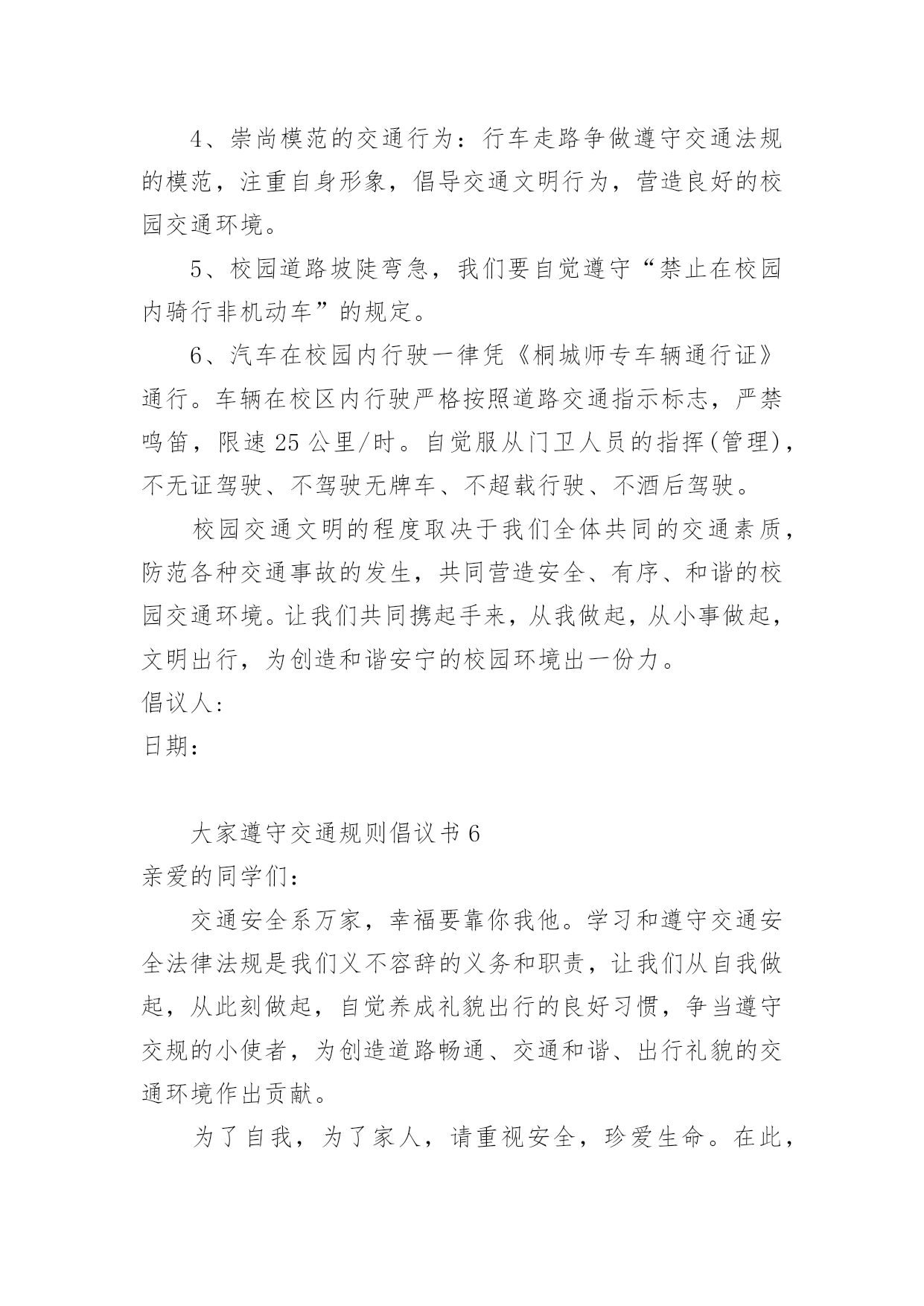 4、崇尚模范的交通行为：行车走路争做遵守交通法规的模范，注重自身形象，倡导交通文明行为，营造良好的校园交通环境。

5、校园道路坡陡弯急，我们要自觉遵守“禁止在校园内骑行非机动车”的规定。

6、汽车在校园内行驶一律凭《桐城师专车辆通行证》通行。车辆在校区内行驶严格按照道路交通指示标志，严禁鸣笛，限速25公里/时。自觉服从门卫人员的指挥(管理)，不无证驾驶、不驾驶无牌车、不超载行驶、不酒后驾驶。

校园交通文明的程度取决于我们全体共同的交通素质，防范各种交通事故的发生，共同营造安全、有序、和谐的校园交通环境。让我们共同携起手来，从我做起，从小事做起，文明出行，为创造和谐安宁的校园环境出一份力。

倡议人:

日期:

大家遵守交通规则倡议书6

亲爱的同学们:

交通安全系万家，幸福要靠你我他。学习和遵守交通安全法律法规是我们义不容辞的义务和职责，让我们从自我做起，从此刻做起，自觉养成礼貌出行的良好习惯，争当遵守交规的小使者，为创造道路畅通、交通和谐、出行礼貌的交通环境作出贡献。

为了自我，为了家人，请重视安全，珍爱生命。在此，